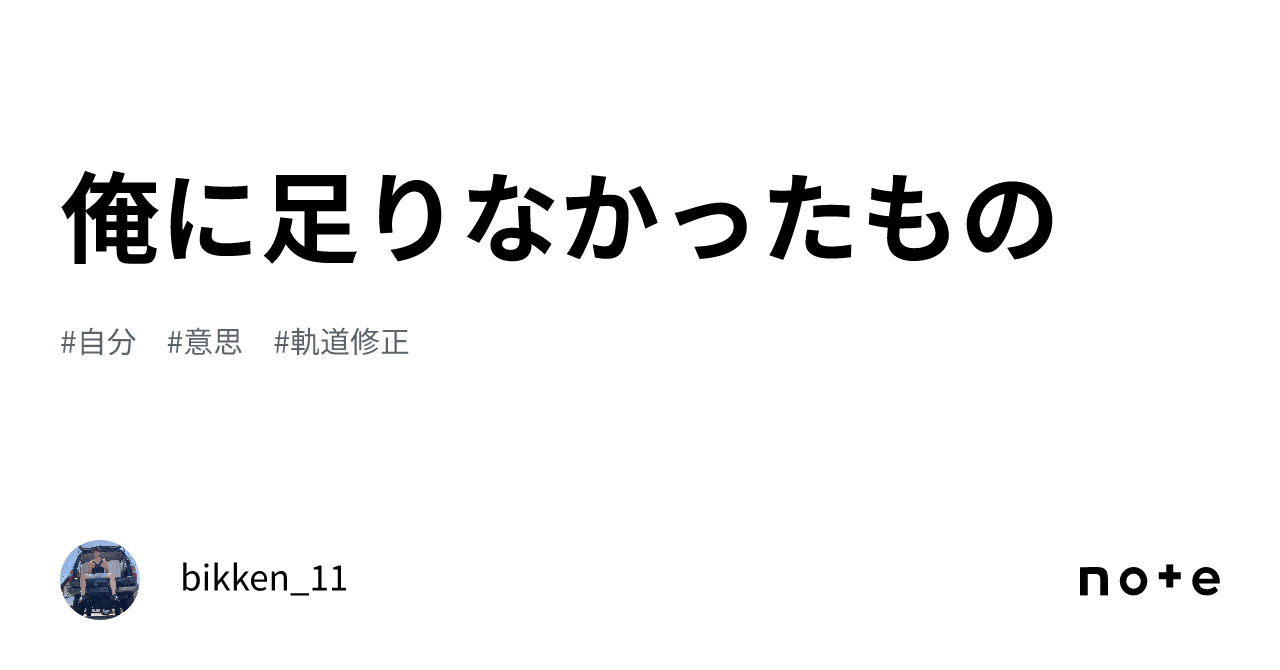 俺に足りなかったもの

#自分 #意思 #軌道修正

bikken_11

note